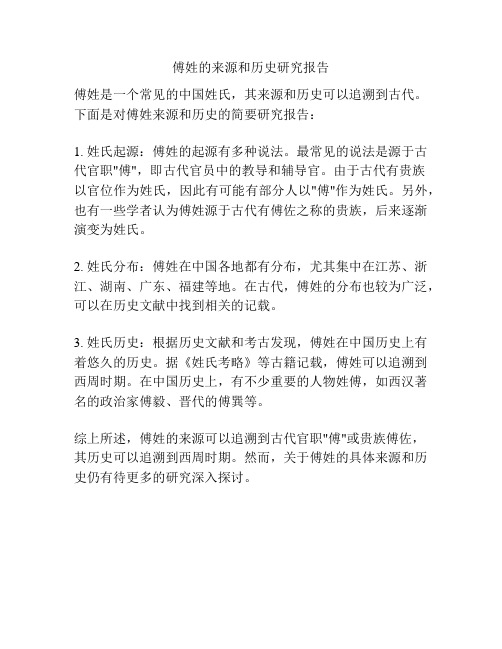 傅姓的来源和历史研究报告

傅姓是一个常见的中国姓氏，其来源和历史可以追溯到古代。下面是对傅姓来源和历史的简要研究报告：

1. 姓氏起源：傅姓的起源有多种说法。最常见的说法是源于古代官职"傅"，即古代官员中的教导和辅导官。由于古代有贵族以官位作为姓氏，因此有可能有部分人以"傅"作为姓氏。另外，也有一些学者认为傅姓源于古代有傅佐之称的贵族，后来逐渐演变为姓氏。

2. 姓氏分布：傅姓在中国各地都有分布，尤其集中在江苏、浙江、湖南、广东、福建等地。在古代，傅姓的分布也较为广泛，可以在历史文献中找到相关的记载。

3. 姓氏历史：根据历史文献和考古发现，傅姓在中国历史上有着悠久的历史。据《姓氏考略》等古籍记载，傅姓可以追溯到西周时期。在中国历史上，有不少重要的人物姓傅，如西汉著名的政治家傅毅、晋代的傅巽等。

综上所述，傅姓的来源可以追溯到古代官职"傅"或贵族傅佐，其历史可以追溯到西周时期。然而，关于傅姓的具体来源和历史仍有待更多的研究深入探讨。